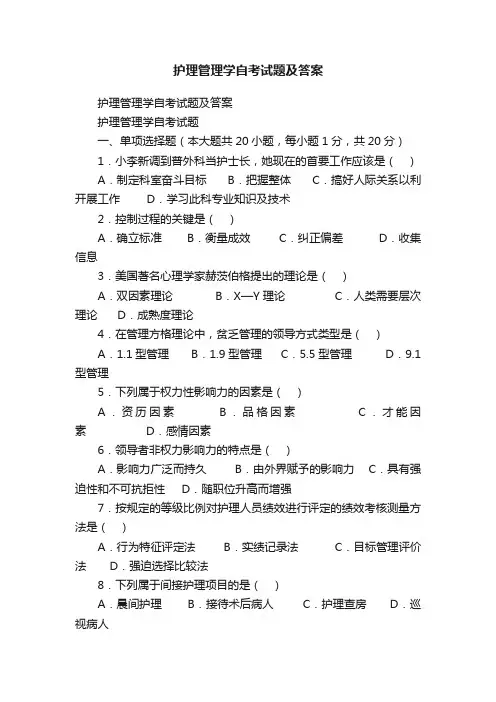 护理管理学自考试题及答案

护理管理学自考试题及答案

护理管理学自考试题

一、单项选择题（本大题共 20 小题，每小题 1 分，共 20 分）

1．小李新调到普外科当护士长，她现在的首要工作应该是（ ）

A．制定科室奋斗目标 B．把握整体 C．搞好人际关系以利开展工作 D．学习此科专业知识及技术

2．控制过程的关键是（ ）

A．确立标准 B．衡量成效 C．纠正偏差 D．收集信息

3．美国著名心理学家赫茨伯格提出的理论是（ ）

A．双因素理论 B．X—Y 理论 C．人类需要层次理论 D．成熟度理论

4．在管理方格理论中，贫乏管理的领导方式类型是（ ）

A．1.1 型管理 B．1.9 型管理 C．5.5 型管理 D．9.1 型管理

5．下列属于权力性影响力的因素是（ ）

A．资历因素 B．品格因素 C．才能因素 D．感情因素

6．领导者非权力影响力的特点是（ ）

A．影响力广泛而持久 B．由外界赋予的影响力 C．具有强迫性和不可抗拒性 D．随职位升高而增强

7．按规定的等级比例对护理人员绩效进行评定的绩效考核测量方法是（ ）

A．行为特征评定法 B．实绩记录法 C．目标管理评价法 D．强迫选择比较法

8．下列属于间接护理项目的是（ ）

A．晨间护理 B．接待术后病人 C．护理查房 D．巡视病人